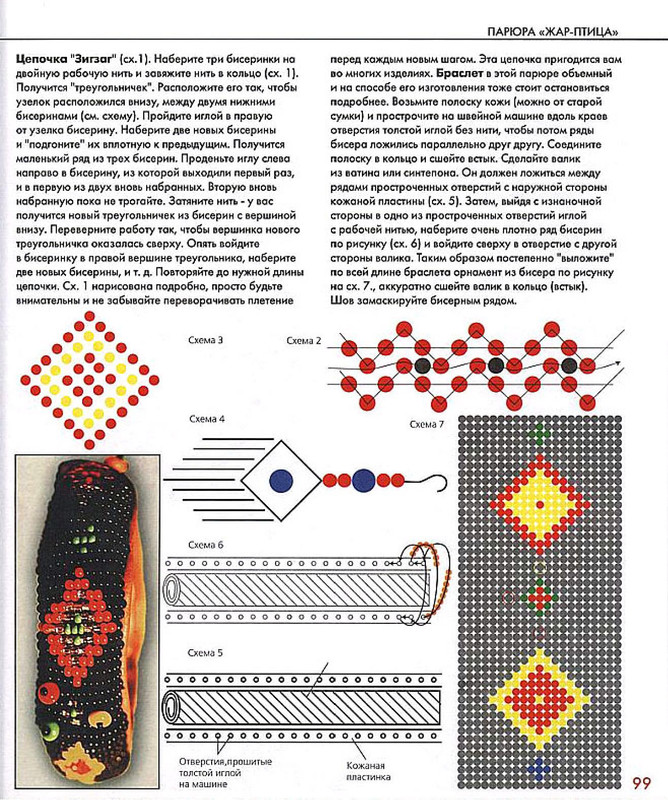 ПАРЮРА «ЖАР-ПТИЦА»

**Цепочка "Зигзаг"** (сх.1). Наберите три бисеринки на двойную рабочую нить и завяжите нить в кольцо (сх. 1). Получится "треугольничек". Расположите его так, чтобы узелок расположился внизу, между двумя нижними бисеринами (см. схему). Пройдите иглой в правую от узелка бисерину. Наберите две новых бисерины и "подгоните" их вплотную к предыдущим. Получится маленький ряд из трех бисерин. Проденьте иглу слева направо в бисерину, из которой выходили первый раз, и в первую из двух вновь набранных. Вторую вновь набранную пока не трогайте. Затяните нить - у вас получится новый треугольничек из бисерин с вершиной внизу. Переверните работу так, чтобы вершинка нового треугольничка оказалась сверху. Опять войдите в бисеринку в правой вершине треугольника, наберите две новых бисерины, и т. д. Повторяйте до нужной длины цепочки. Сх. 1 нарисована подробно, просто будьте внимательны и не забывайте переворачивать плетение перед каждым новым шагом. Эта цепочка пригодится вам во многих изделиях. **Браслет** в этой парюре объемный и на способе его изготовления тоже стоит остановиться подробнее. Возьмите полоску кожи (можно от старой сумки) и прострочите на швейной машине вдоль краев отверстия толстой иглой без нити, чтобы потом ряды бисера ложились параллельно друг другу. Соедините полоску в кольцо и сшейте встык. Сделайте валик из ватина или синтепона. Он должен ложиться между рядами простроченных отверстий с наружной стороны кожаной пластины (сх. 5). Затем, выйдя с изнаночной стороны в одно из простроченных отверстий иглой с рабочей нитью, наберите очень плотно ряд бисерин по рисунку (сх. 6) и войдите сверху в отверстие с другой стороны валика. Таким образом постепенно "выложите" по всей длине браслета орнамент из бисера по рисунку на сх. 7., аккуратно сшейте валик в кольцо (встык). Шов замаскируйте бисерным рядом.

Схема 3

Схема 2

Схема 4

Схема 7

Схема 6

Схема 5

Отверстия,прошитые толстой иглой на машине

Кожаная пластинка

99